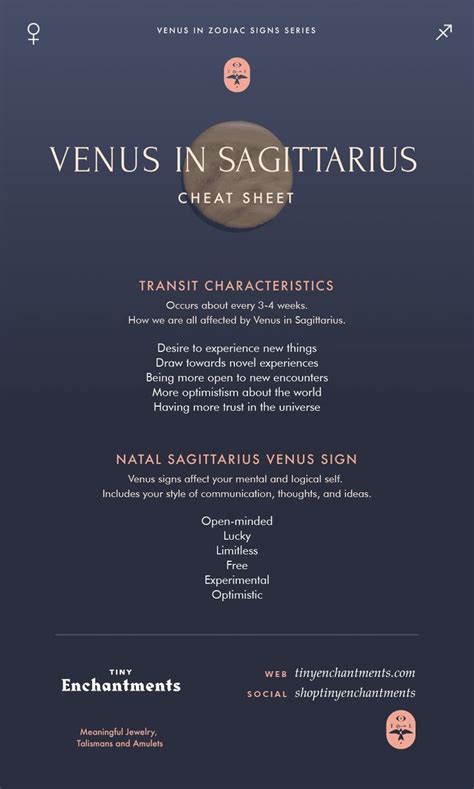 ♀ VENUS IN ZODIAC SIGNS SERIES ♐

VENUS IN SAGITTARIUS
CHEAT SHEET

TRANSIT CHARACTERISTICS
Occurs about every 3-4 weeks.
How we are all affected by Venus in Sagittarius.

Desire to experience new things
Draw towards novel experiences
Being more open to new encounters
More optimistism about the world
Having more trust in the universe

NATAL SAGITTARIUS VENUS SIGN
Venus signs affect your mental and logical self.
Includes your style of communication, thoughts, and ideas.

Open-minded
Lucky
Limitless
Free
Experimental
Optimistic

TINY
Enchantments

Meaningful Jewelry,
Talismans and Amulets

WEB tinyenchantments.com
SOCIAL shoptinyenchantments